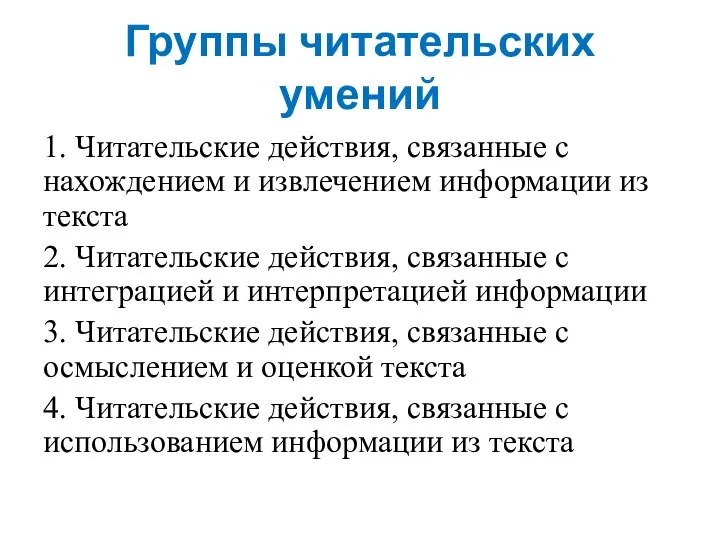 Группы читательских умений

1. Читательские действия, связанные с нахождением и извлечением информации из текста

2. Читательские действия, связанные с интеграцией и интерпретацией информации

3. Читательские действия, связанные с осмыслением и оценкой текста

4. Читательские действия, связанные с использованием информации из текста